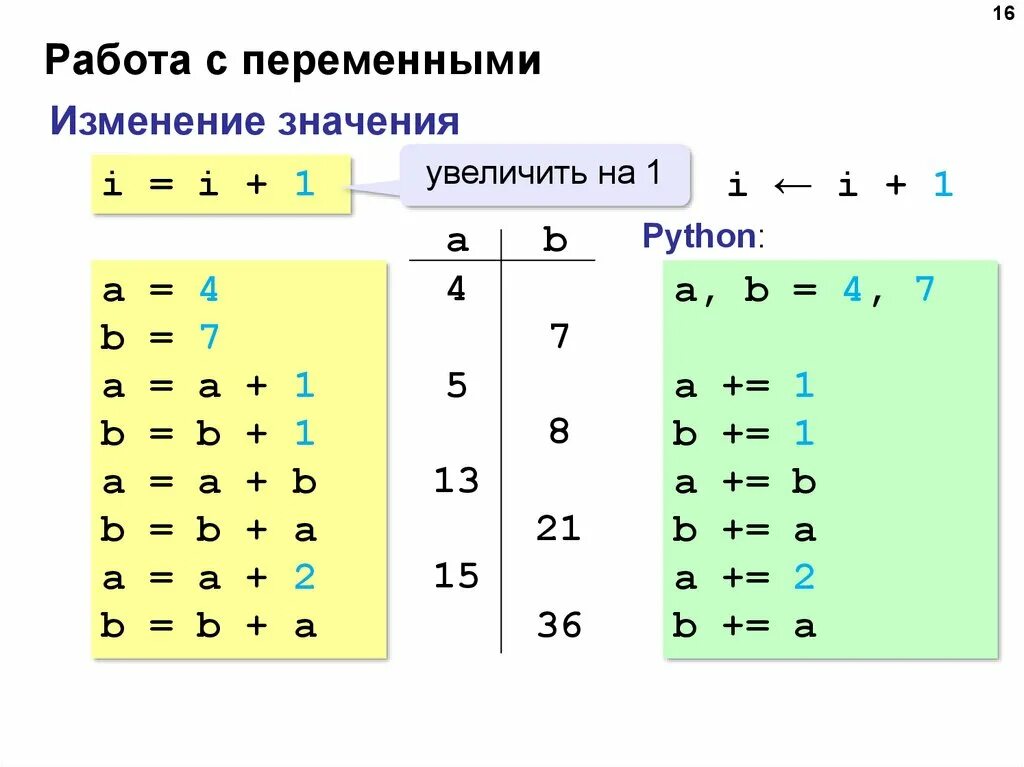 16

Работа с переменными

Изменение значения

i = i + 1

увеличить на 1

i ← i + 1

a = 4
b = 7
a = a + 1
b = b + 1
a = a + b
b = b + a
a = a + 2
b = b + a

| a | b |
|---|---|
| 4 | |
| | 7 |
| 5 | |
| | 8 |
| 13 | |
| | 21 |
| 15 | |
| | 36 |

Python:

a, b = 4, 7

a += 1
b += 1
a += b
b += a
a += 2
b += a